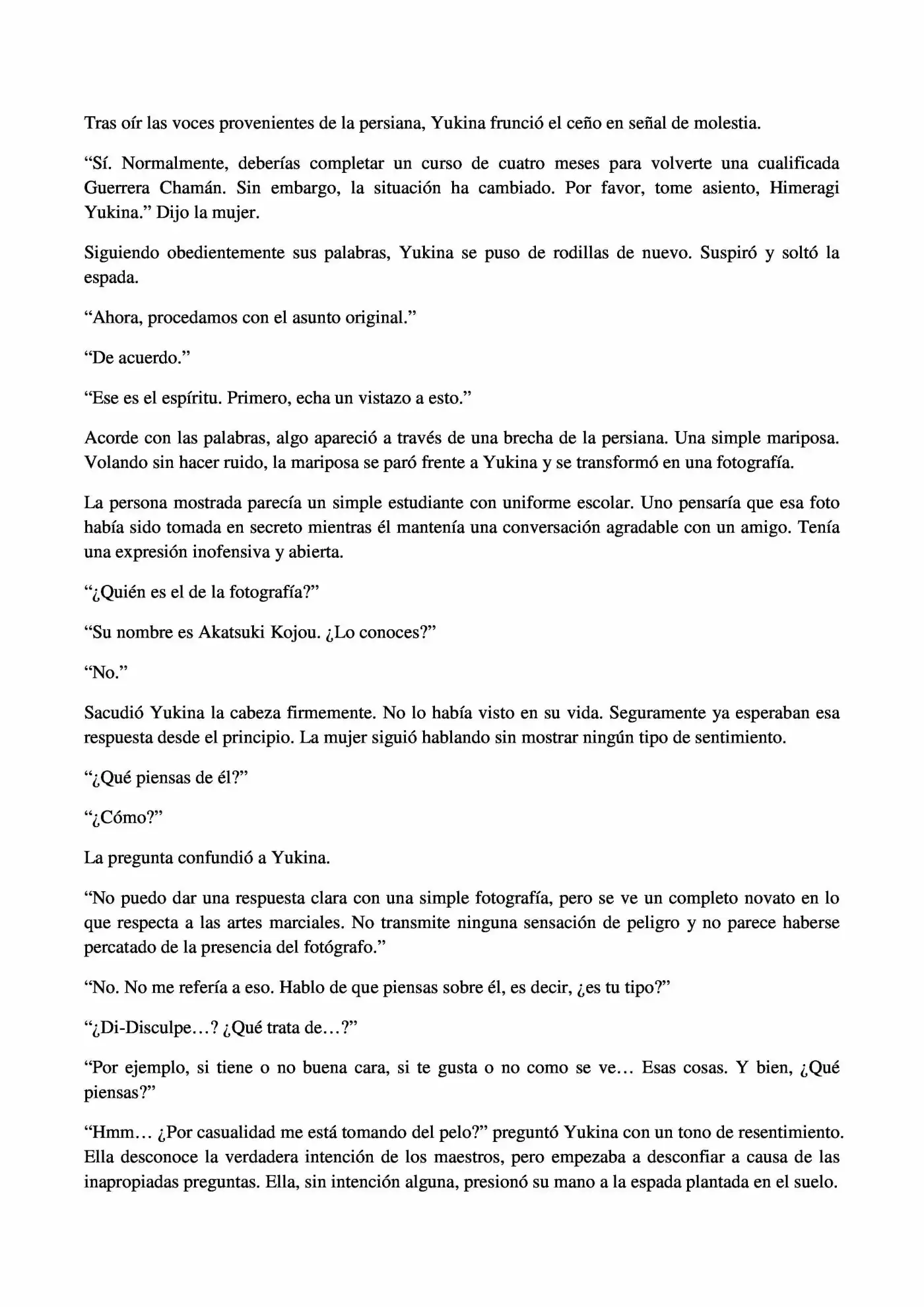 Tras oír las voces provenientes de la persiana, Yukina frunció el ceño en señal de molestia.

"Sí. Normalmente, deberías completar un curso de cuatro meses para volverte una cualificada Guerrera Chamán. Sin embargo, la situación ha cambiado. Por favor, tome asiento, Himeragi Yukina." Dijo la mujer.

Siguiendo obedientemente sus palabras, Yukina se puso de rodillas de nuevo. Suspiró y soltó la espada.

"Ahora, procedamos con el asunto original."

"De acuerdo."

"Ese es el espíritu. Primero, echa un vistazo a esto."

Acorde con las palabras, algo apareció a través de una brecha de la persiana. Una simple mariposa. Volando sin hacer ruido, la mariposa se paró frente a Yukina y se transformó en una fotografía.

La persona mostrada parecía un simple estudiante con uniforme escolar. Uno pensaría que esa foto había sido tomada en secreto mientras él mantenía una conversación agradable con un amigo. Tenía una expresión inofensiva y abierta.

"¿Quién es el de la fotografía?"

"Su nombre es Akatsuki Kojou. ¿Lo conoces?"

"No."

Sacudió Yukina la cabeza firmemente. No lo había visto en su vida. Seguramente ya esperaban esa respuesta desde el principio. La mujer siguió hablando sin mostrar ningún tipo de sentimiento.

"¿Qué piensas de él?"

"¿Cómo?"

La pregunta confundió a Yukina.

"No puedo dar una respuesta clara con una simple fotografía, pero se ve un completo novato en lo que respecta a las artes marciales. No transmite ninguna sensación de peligro y no parece haberse percatado de la presencia del fotógrafo."

"No. No me refería a eso. Hablo de que piensas sobre él, es decir, ¿es tu tipo?"

"¿Di-Disculpe…? ¿Qué trata de…?"

"Por ejemplo, si tiene o no buena cara, si te gusta o no como se ve… Esas cosas. Y bien, ¿Qué piensas?"

"Hmm… ¿Por casualidad me está tomando del pelo?" preguntó Yukina con un tono de resentimiento. Ella desconoce la verdadera intención de los maestros, pero empezaba a desconfiar a causa de las inapropiadas preguntas. Ella, sin intención alguna, presionó su mano a la espada plantada en el suelo.